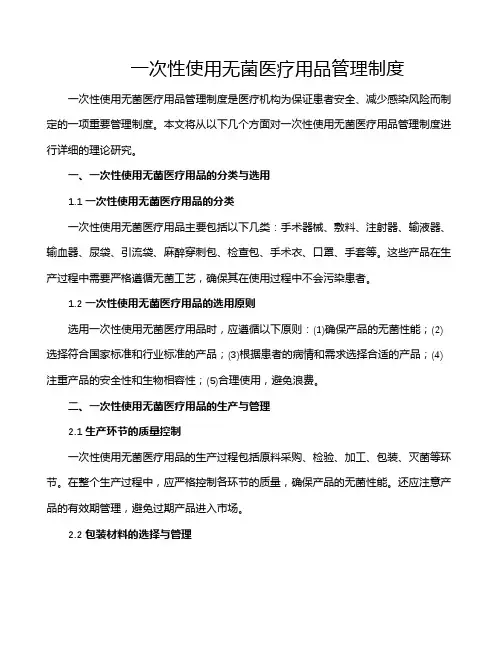 一次性使用无菌医疗用品管理制度

一次性使用无菌医疗用品管理制度是医疗机构为保证患者安全、减少感染风险而制定的一项重要管理制度。本文将从以下几个方面对一次性使用无菌医疗用品管理制度进行详细的理论研究。

一、一次性使用无菌医疗用品的分类与选用

1.1 一次性使用无菌医疗用品的分类

一次性使用无菌医疗用品主要包括以下几类：手术器械、敷料、注射器、输液器、输血器、尿袋、引流袋、麻醉穿刺包、检查包、手术衣、口罩、手套等。这些产品在生产过程中需要严格遵循无菌工艺，确保其在使用过程中不会污染患者。

1.2 一次性使用无菌医疗用品的选用原则

选用一次性使用无菌医疗用品时，应遵循以下原则：(1)确保产品的无菌性能；(2)选择符合国家标准和行业标准的产品；(3)根据患者的病情和需求选择合适的产品；(4)注重产品的安全性和生物相容性；(5)合理使用，避免浪费。

二、一次性使用无菌医疗用品的生产与管理

2.1 生产环节的质量控制

一次性使用无菌医疗用品的生产过程包括原料采购、检验、加工、包装、灭菌等环节。在整个生产过程中，应严格控制各环节的质量，确保产品的无菌性能。还应注意产品的有效期管理，避免过期产品进入市场。

2.2 包装材料的选择与管理